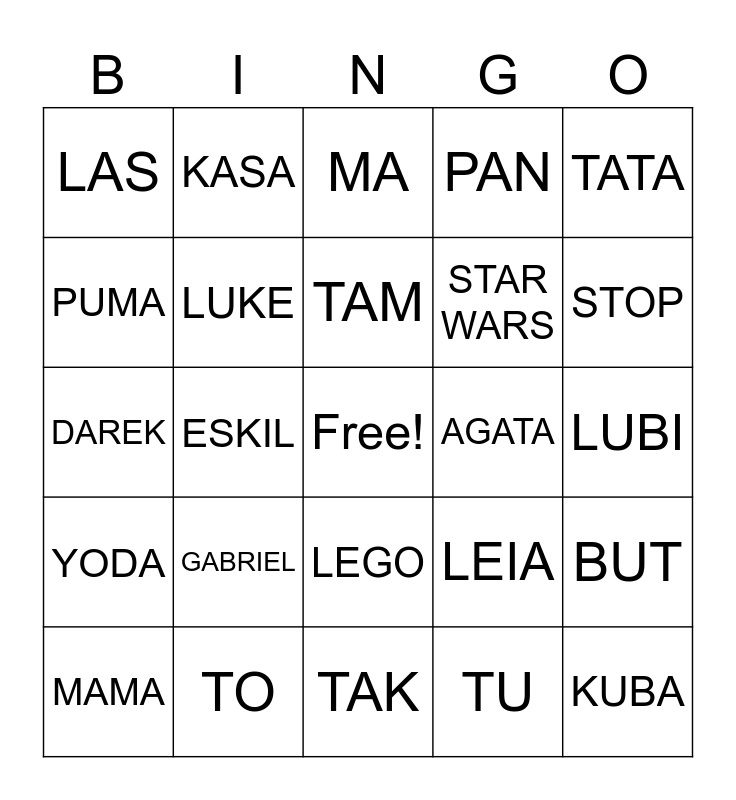 | B | I | N | G | O |
|---|---|---|---|---|
| LAS | KASA | MA | PAN | TATA |
| PUMA | LUKE | TAM | STAR WARS | STOP |
| DAREK | ESKIL | Free! | AGATA | LUBI |
| YODA | GABRIEL | LEGO | LEIA | BUT |
| MAMA | TO | TAK | TU | KUBA |